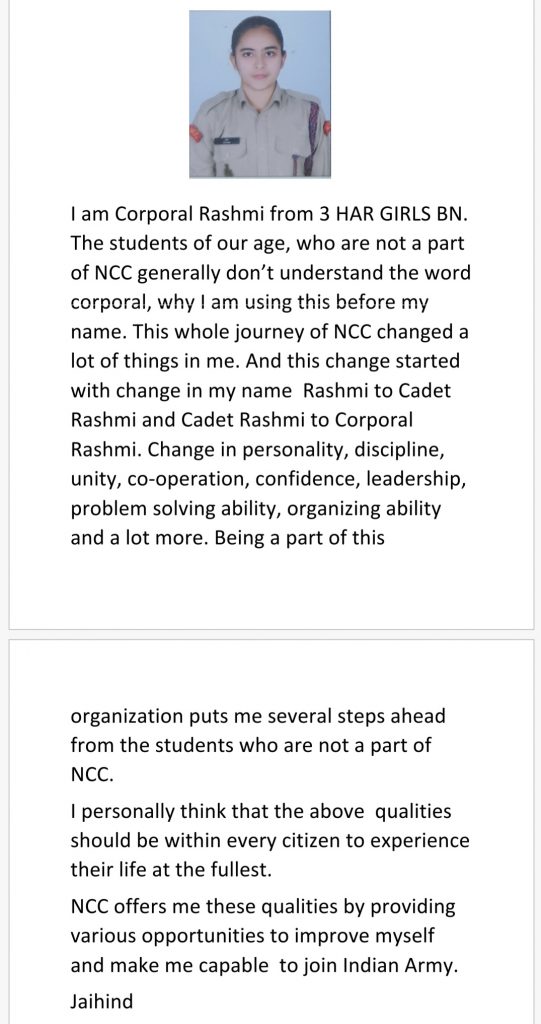 I am Corporal Rashmi from 3 HAR GIRLS BN. The students of our age, who are not a part of NCC generally don't understand the word corporal, why I am using this before my name. This whole journey of NCC changed a lot of things in me. And this change started with change in my name Rashmi to Cadet Rashmi and Cadet Rashmi to Corporal Rashmi. Change in personality, discipline, unity, co-operation, confidence, leadership, problem solving ability, organizing ability and a lot more. Being a part of this

organization puts me several steps ahead from the students who are not a part of NCC.

I personally think that the above qualities should be within every citizen to experience their life at the fullest.

NCC offers me these qualities by providing various opportunities to improve myself and make me capable to join Indian Army.

Jaihind